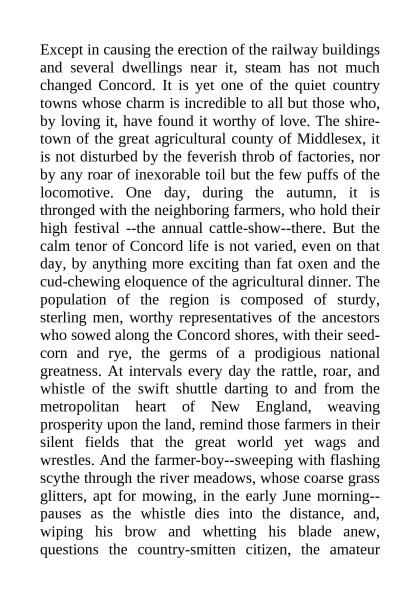 Except in causing the erection of the railway buildings and several dwellings near it, steam has not much changed Concord. It is yet one of the quiet country towns whose charm is incredible to all but those who, by loving it, have found it worthy of love. The shire-town of the great agricultural county of Middlesex, it is not disturbed by the feverish throb of factories, nor by any roar of inexorable toil but the few puffs of the locomotive. One day, during the autumn, it is thronged with the neighboring farmers, who hold their high festival --the annual cattle-show--there. But the calm tenor of Concord life is not varied, even on that day, by anything more exciting than fat oxen and the cud-chewing eloquence of the agricultural dinner. The population of the region is composed of sturdy, sterling men, worthy representatives of the ancestors who sowed along the Concord shores, with their seed-corn and rye, the germs of a prodigious national greatness. At intervals every day the rattle, roar, and whistle of the swift shuttle darting to and from the metropolitan heart of New England, weaving prosperity upon the land, remind those farmers in their silent fields that the great world yet wags and wrestles. And the farmer-boy--sweeping with flashing scythe through the river meadows, whose coarse grass glitters, apt for mowing, in the early June morning--pauses as the whistle dies into the distance, and, wiping his brow and whetting his blade anew, questions the country-smitten citizen, the amateur